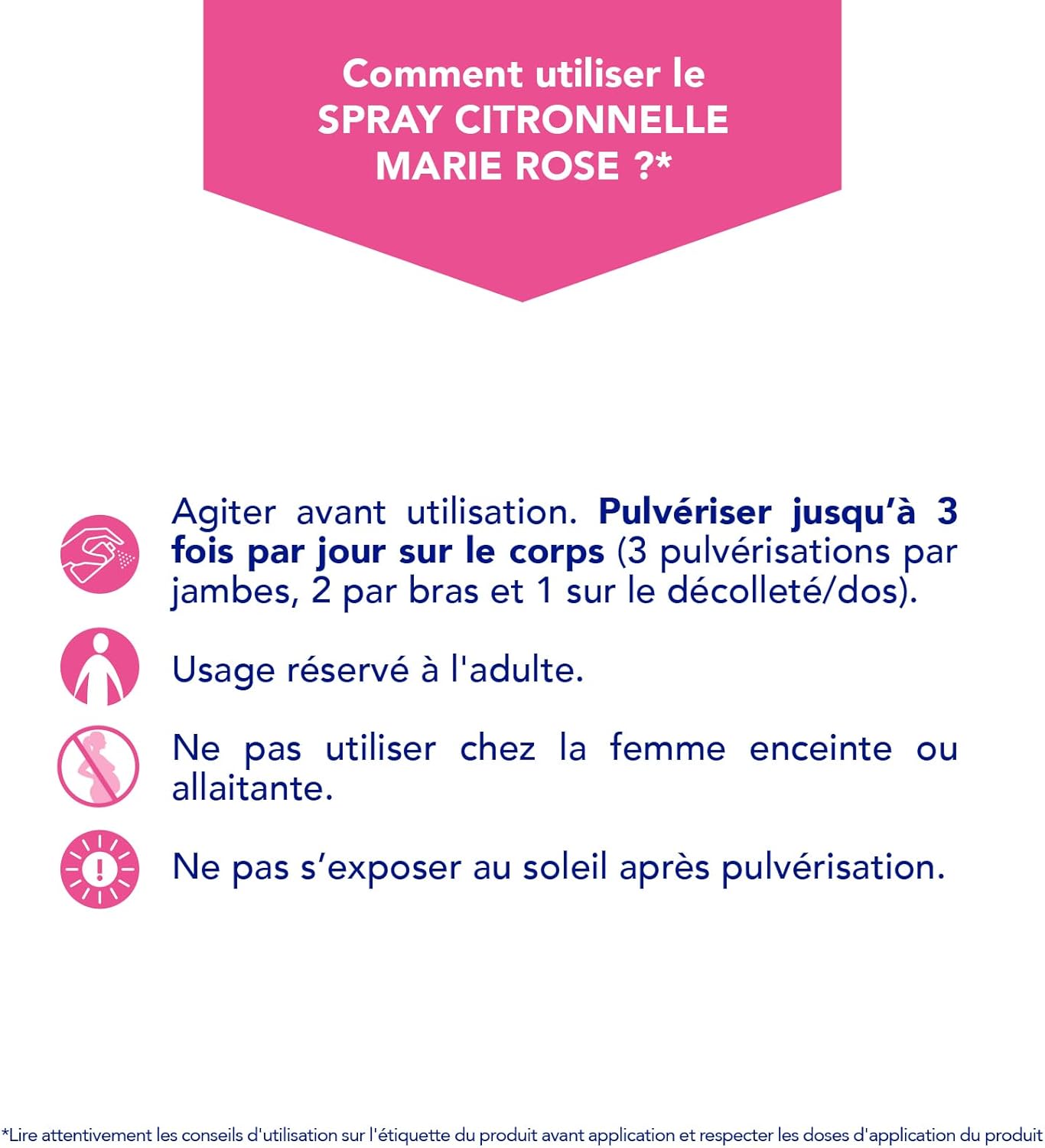 Comment utiliser le SPRAY CITRONNELLE MARIE ROSE ?*

Agiter avant utilisation. Pulvériser jusqu'à 3 fois par jour sur le corps (3 pulvérisations par jambes, 2 par bras et 1 sur le décolleté/dos).

Usage réservé à l'adulte.

Ne pas utiliser chez la femme enceinte ou allaitante.

Ne pas s'exposer au soleil après pulvérisation.

*Lire attentivement les conseils d'utilisation sur l'étiquette du produit avant application et respecter les doses d'application du produit